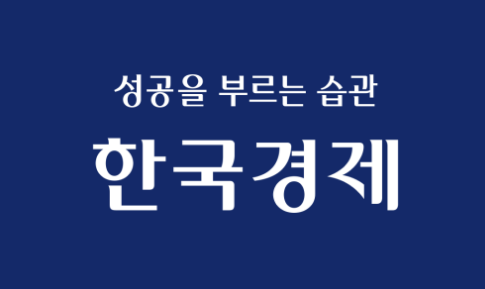 성공을 부르는 습관

한국경제